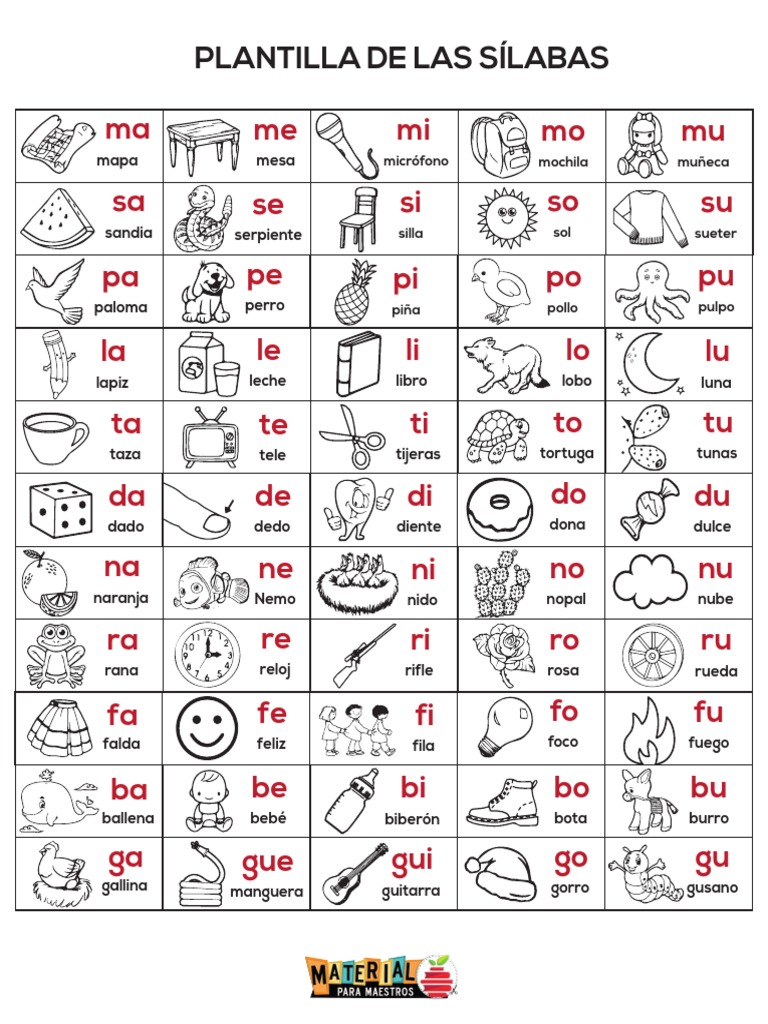 PLANTILLA DE LAS SÍLABAS

| ma mapa | me mesa | mi micrófono | mo mochila | mu muñeca |
|---|---|---|---|---|
| sa sandia | se serpiente | si silla | so sol | su sueter |
| pa paloma | pe perro | pi piña | po pollo | pu pulpo |
| la lapiz | le leche | li libro | lo lobo | lu luna |
| ta taza | te tele | ti tijeras | to tortuga | tu tunas |
| da dado | de dedo | di diente | do dona | du dulce |
| na naranja | ne Nemo | ni nido | no nopal | nu nube |
| ra rana | re reloj | ri rifle | ro rosa | ru rueda |
| fa falda | fe feliz | fi fila | fo foco | fu fuego |
| ba ballena | be bebé | bi biberón | bo bota | bu burro |
| ga gallina | gue manguera | gui guitarra | go gorro | gu gusano |

MATERIAL PARA MAESTROS